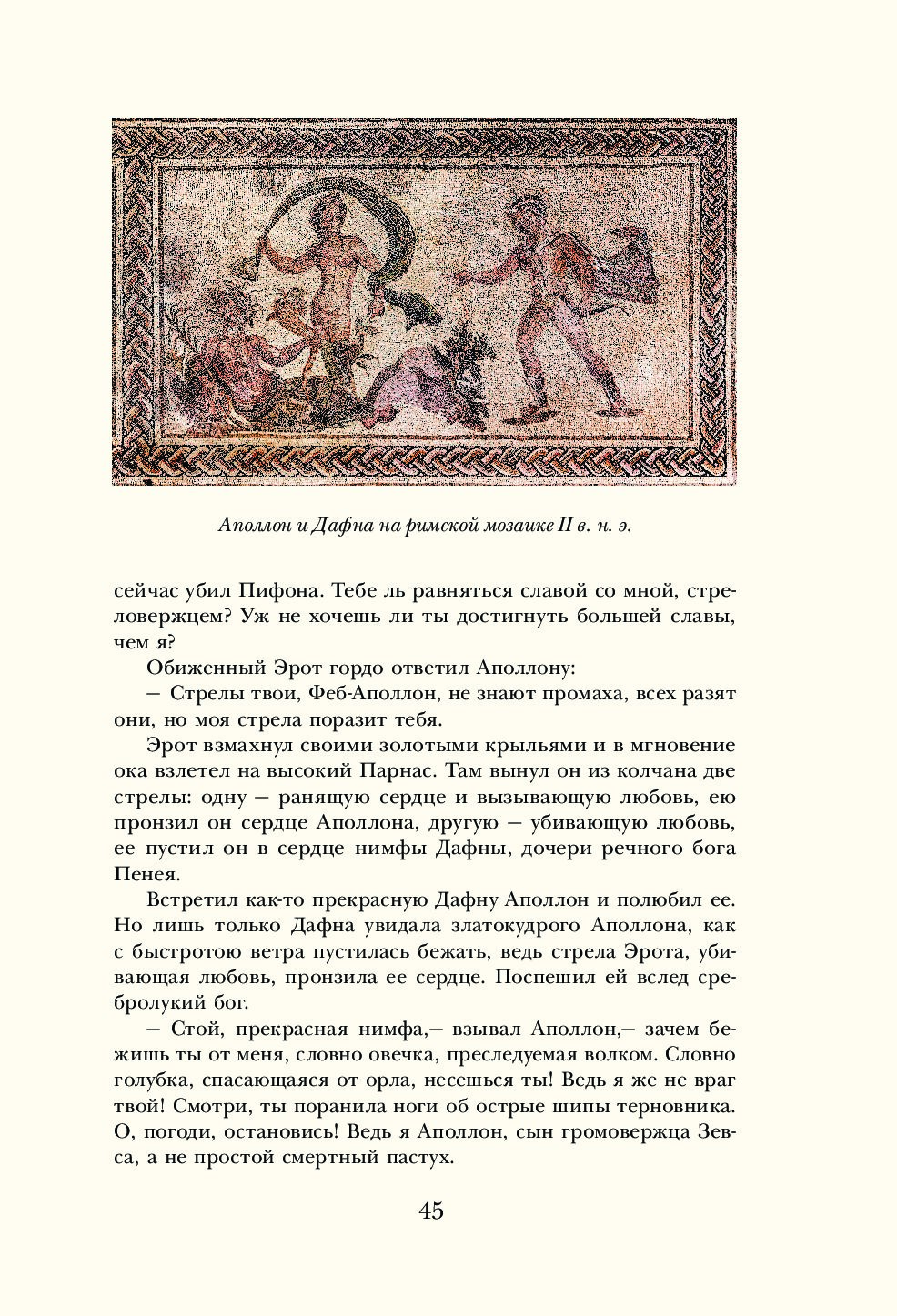 Аполлон и Дафна на римской мозаике II в. н. э.

сейчас убил Пифона. Тебе ль равняться славой со мной, стреловержцем? Уж не хочешь ли ты достигнуть большей славы, чем я?

Обиженный Эрот гордо ответил Аполлону:

— Стрелы твои, Феб-Аполлон, не знают промаха, всех разят они, но моя стрела поразит тебя.

Эрот взмахнул своими золотыми крыльями и в мгновение ока взлетел на высокий Парнас. Там вынул он из колчана две стрелы: одну — ранящую сердце и вызывающую любовь, ею пронзил он сердце Аполлона, другую — убивающую любовь, ее пустил он в сердце нимфы Дафны, дочери речного бога Пенея.

Встретил как-то прекрасную Дафну Аполлон и полюбил ее. Но лишь только Дафна увидала златокудрого Аполлона, как с быстротою ветра пустилась бежать, ведь стрела Эрота, убивающая любовь, пронзила ее сердце. Поспешил ей вслед сребролукий бог.

— Стой, прекрасная нимфа,— взывал Аполлон,— зачем бежишь ты от меня, словно овечка, преследуемая волком. Словно голубка, спасающаяся от орла, несешься ты! Ведь я же не враг твой! Смотри, ты поранила ноги об острые шипы терновника. О, погоди, остановись! Ведь я Аполлон, сын громовержца Зевса, а не простой смертный пастух.

45